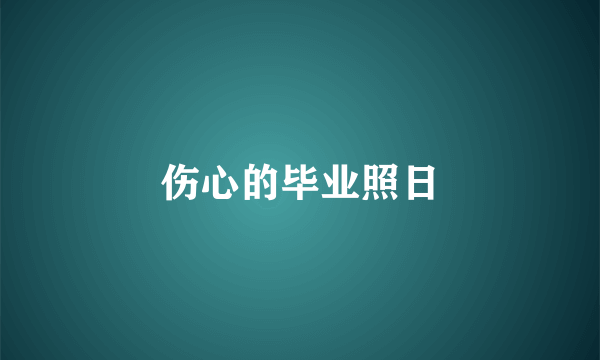 伤心的毕业照日